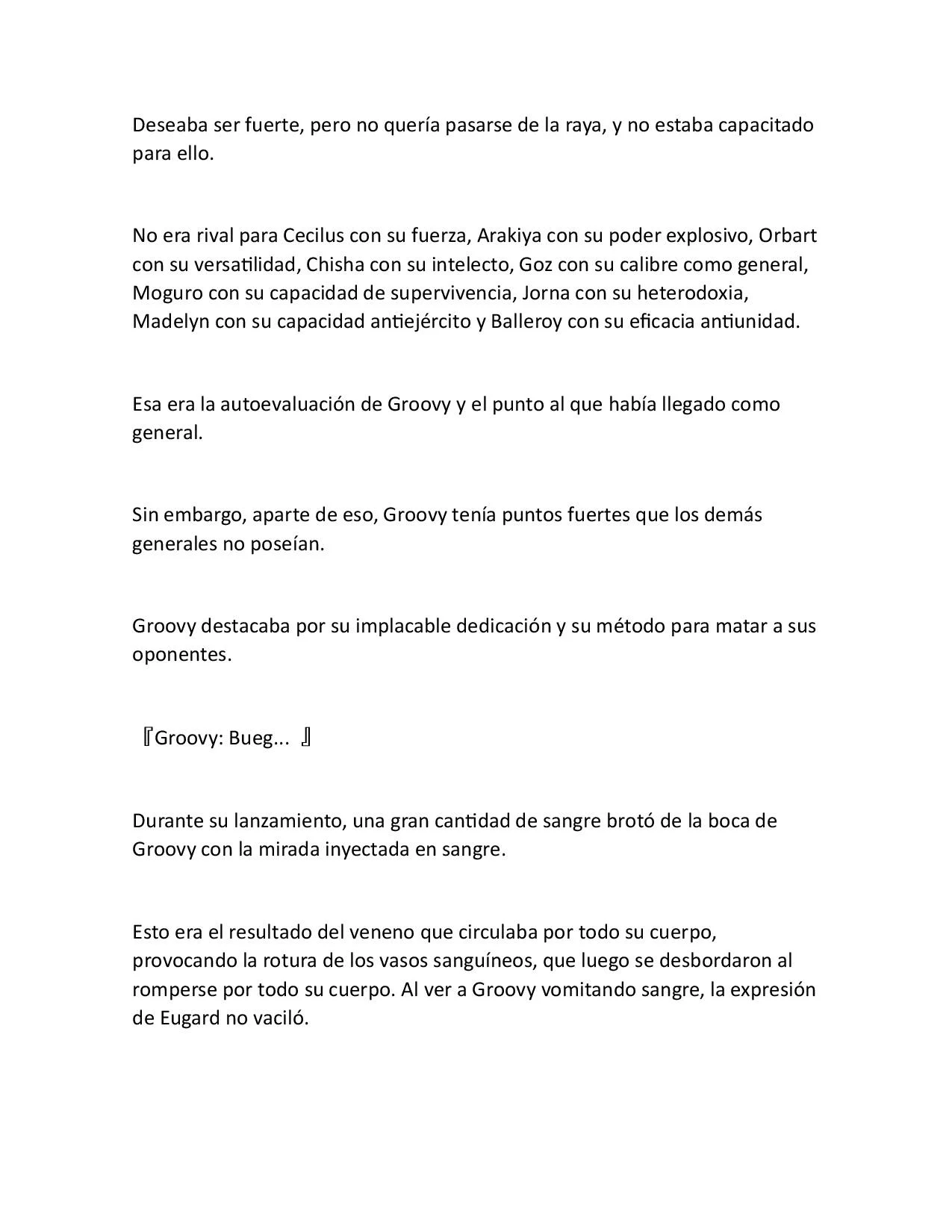 Deseaba ser fuerte, pero no quería pasarse de la raya, y no estaba capacitado para ello.

No era rival para Cecilus con su fuerza, Arakiya con su poder explosivo, Orbart con su versatilidad, Chisha con su intelecto, Goz con su calibre como general, Moguro con su capacidad de supervivencia, Jorna con su heterodoxia, Madelyn con su capacidad antiejército y Balleroy con su eficacia antiunidad.

Esa era la autoevaluación de Groovy y el punto al que había llegado como general.

Sin embargo, aparte de eso, Groovy tenía puntos fuertes que los demás generales no poseían.

Groovy destacaba por su implacable dedicación y su método para matar a sus oponentes.

『Groovy: Bueg... 』

Durante su lanzamiento, una gran cantidad de sangre brotó de la boca de Groovy con la mirada inyectada en sangre.

Esto era el resultado del veneno que circulaba por todo su cuerpo, provocando la rotura de los vasos sanguíneos, que luego se desbordaron al romperse por todo su cuerpo. Al ver a Groovy vomitando sangre, la expresión de Eugard no vaciló.